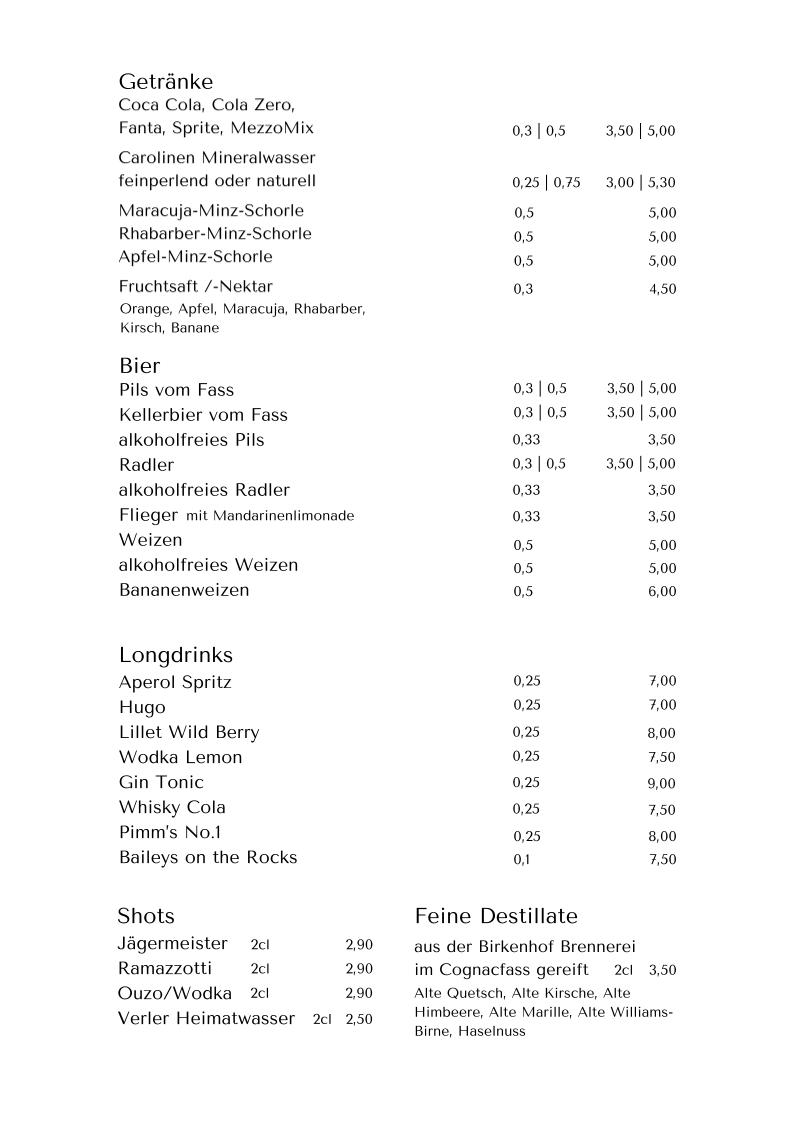 Getränke
Coca Cola, Cola Zero, Fanta, Sprite, MezzoMix 0,3 | 0,5 3,50 | 5,00

Carolinen Mineralwasser feinperlend oder naturell 0,25 | 0,75 3,00 | 5,30

Maracuja-Minz-Schorle 0,5 5,00
Rhabarber-Minz-Schorle 0,5 5,00
Apfel-Minz-Schorle 0,5 5,00

Fruchtsaft /-Nektar 0,3 4,50
Orange, Apfel, Maracuja, Rhabarber, Kirsch, Banane

Bier
Pils vom Fass 0,3 | 0,5 3,50 | 5,00
Kellerbier vom Fass 0,3 | 0,5 3,50 | 5,00
alkoholfreies Pils 0,33 3,50
Radler 0,3 | 0,5 3,50 | 5,00
alkoholfreies Radler 0,33 3,50
Flieger mit Mandarinenlimonade 0,33 3,50
Weizen 0,5 5,00
alkoholfreies Weizen 0,5 5,00
Bananenweizen 0,5 6,00

Longdrinks
Aperol Spritz 0,25 7,00
Hugo 0,25 7,00
Lillet Wild Berry 0,25 8,00
Wodka Lemon 0,25 7,50
Gin Tonic 0,25 9,00
Whisky Cola 0,25 7,50
Pimm's No.1 0,25 8,00
Baileys on the Rocks 0,1 7,50

Shots
Jägermeister 2cl 2,90
Ramazzotti 2cl 2,90
Ouzo/Wodka 2cl 2,90
Verler Heimatwasser 2cl 2,50

Feine Destillate
aus der Birkenhof Brennerei im Cognacfass gereift 2cl 3,50
Alte Quetsch, Alte Kirsche, Alte Himbeere, Alte Marille, Alte Williams-Birne, Haselnuss